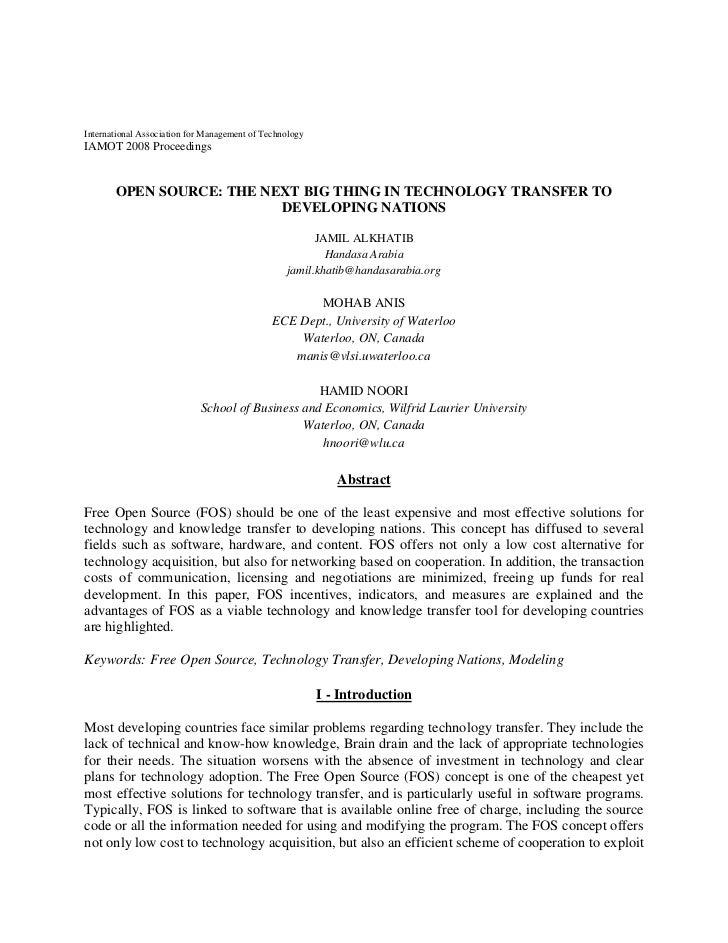 International Association for Management of Technology
IAMOT 2008 Proceedings

OPEN SOURCE: THE NEXT BIG THING IN TECHNOLOGY TRANSFER TO DEVELOPING NATIONS

JAMIL ALKHATIB
Handasa Arabia
jamil.khatib@handasarabia.org

MOHAB ANIS
ECE Dept., University of Waterloo
Waterloo, ON, Canada
manis@vlsi.uwaterloo.ca

HAMID NOORI
School of Business and Economics, Wilfrid Laurier University
Waterloo, ON, Canada
hnoori@wlu.ca

Abstract

Free Open Source (FOS) should be one of the least expensive and most effective solutions for technology and knowledge transfer to developing nations. This concept has diffused to several fields such as software, hardware, and content. FOS offers not only a low cost alternative for technology acquisition, but also for networking based on cooperation. In addition, the transaction costs of communication, licensing and negotiations are minimized, freeing up funds for real development. In this paper, FOS incentives, indicators, and measures are explained and the advantages of FOS as a viable technology and knowledge transfer tool for developing countries are highlighted.

Keywords: Free Open Source, Technology Transfer, Developing Nations, Modeling

I - Introduction

Most developing countries face similar problems regarding technology transfer. They include the lack of technical and know-how knowledge, Brain drain and the lack of appropriate technologies for their needs. The situation worsens with the absence of investment in technology and clear plans for technology adoption. The Free Open Source (FOS) concept is one of the cheapest yet most effective solutions for technology transfer, and is particularly useful in software programs. Typically, FOS is linked to software that is available online free of charge, including the source code or all the information needed for using and modifying the program. The FOS concept offers not only low cost to technology acquisition, but also an efficient scheme of cooperation to exploit